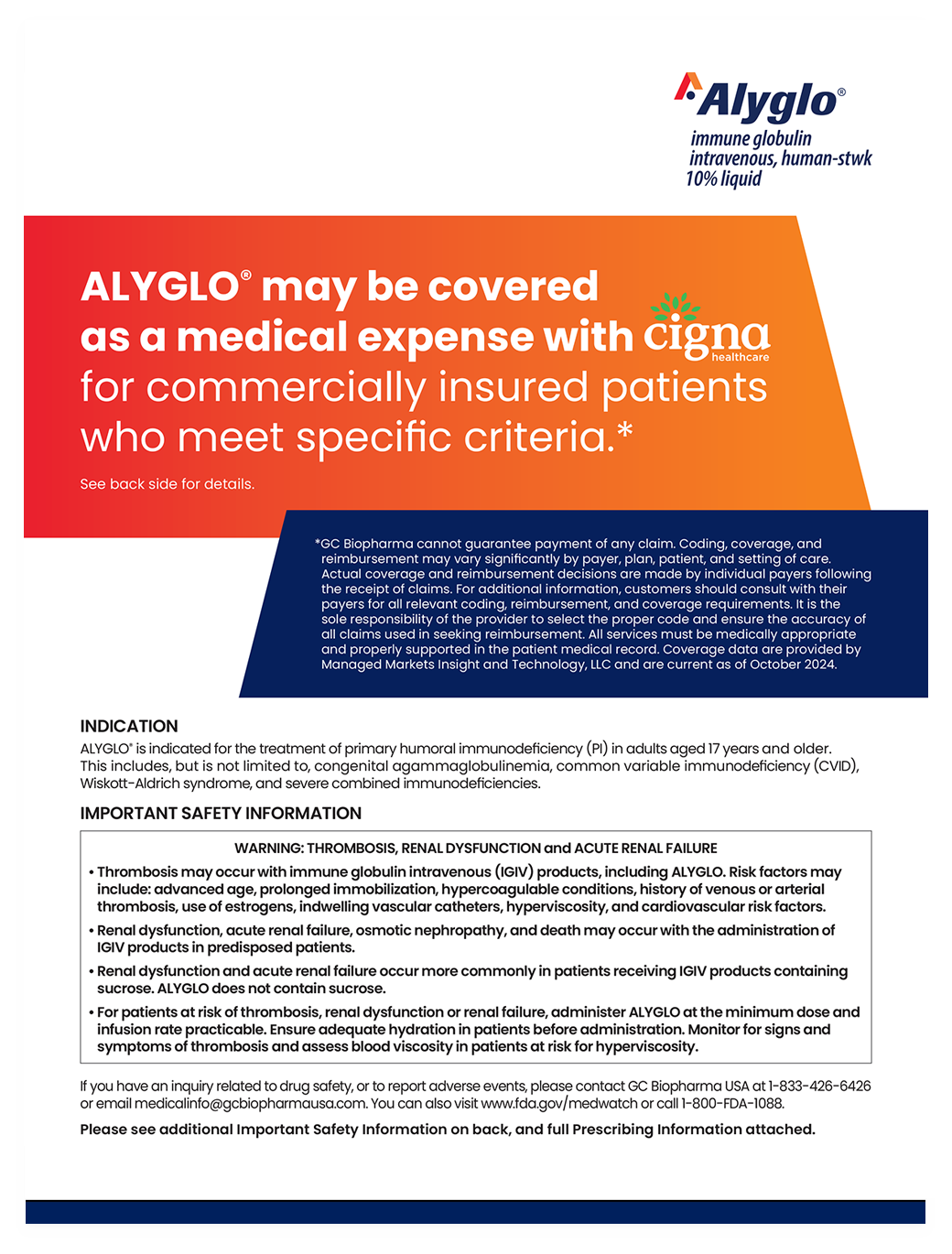 Alyglo®
immune globulin
intravenous, human-stwk
10% liquid

ALYGLO® may be covered as a medical expense with cigna healthcare for commercially insured patients who meet specific criteria.*

See back side for details.

*GC Biopharma cannot guarantee payment of any claim. Coding, coverage, and reimbursement may vary significantly by payer, plan, patient, and setting of care. Actual coverage and reimbursement decisions are made by individual payers following the receipt of claims. For additional information, customers should consult with their payers for all relevant coding, reimbursement, and coverage requirements. It is the sole responsibility of the provider to select the proper code and ensure the accuracy of all claims used in seeking reimbursement. All services must be medically appropriate and properly supported in the patient medical record. Coverage data are provided by Managed Markets Insight and Technology, LLC and are current as of October 2024.

INDICATION
ALYGLO® is indicated for the treatment of primary humoral immunodeficiency (PI) in adults aged 17 years and older. This includes, but is not limited to, congenital agammaglobulinemia, common variable immunodeficiency (CVID), Wiskott-Aldrich syndrome, and severe combined immunodeficiencies.

IMPORTANT SAFETY INFORMATION

WARNING: THROMBOSIS, RENAL DYSFUNCTION and ACUTE RENAL FAILURE
• Thrombosis may occur with immune globulin intravenous (IGIV) products, including ALYGLO. Risk factors may include: advanced age, prolonged immobilization, hypercoagulable conditions, history of venous or arterial thrombosis, use of estrogens, indwelling vascular catheters, hyperviscosity, and cardiovascular risk factors.
• Renal dysfunction, acute renal failure, osmotic nephropathy, and death may occur with the administration of IGIV products in predisposed patients.
• Renal dysfunction and acute renal failure occur more commonly in patients receiving IGIV products containing sucrose. ALYGLO does not contain sucrose.
• For patients at risk of thrombosis, renal dysfunction or renal failure, administer ALYGLO at the minimum dose and infusion rate practicable. Ensure adequate hydration in patients before administration. Monitor for signs and symptoms of thrombosis and assess blood viscosity in patients at risk for hyperviscosity.

If you have an inquiry related to drug safety, or to report adverse events, please contact GC Biopharma USA at 1-833-426-6426 or email medicalinfo@gcbiopharmausa.com. You can also visit www.fda.gov/medwatch or call 1-800-FDA-1088.

Please see additional Important Safety Information on back, and full Prescribing Information attached.